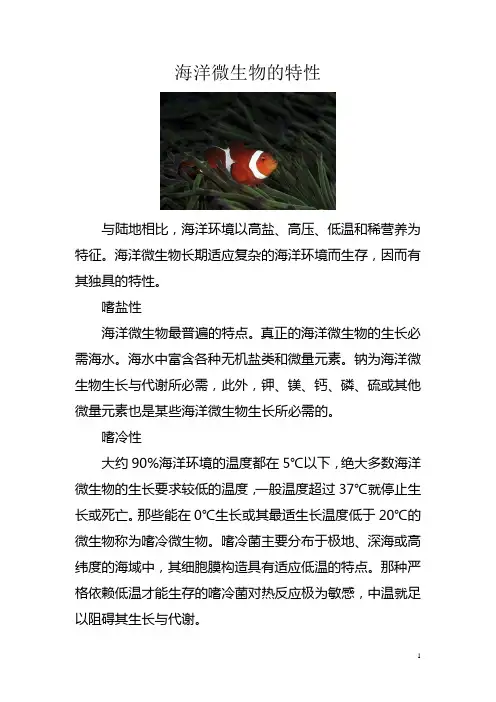 海洋微生物的特性

与陆地相比，海洋环境以高盐、高压、低温和稀营养为特征。海洋微生物长期适应复杂的海洋环境而生存，因而有其独具的特性。

嗜盐性

海洋微生物最普遍的特点。真正的海洋微生物的生长必需海水。海水中富含各种无机盐类和微量元素。钠为海洋微生物生长与代谢所必需，此外，钾、镁、钙、磷、硫或其他微量元素也是某些海洋微生物生长所必需的。

嗜冷性

大约 90%海洋环境的温度都在 5℃以下，绝大多数海洋微生物的生长要求较低的温度，一般温度超过 37℃就停止生长或死亡。那些能在 0℃生长或其最适生长温度低于 20℃的微生物称为嗜冷微生物。嗜冷菌主要分布于极地、深海或高纬度的海域中，其细胞膜构造具有适应低温的特点。那种严格依赖低温才能生存的嗜冷菌对热反应极为敏感，中温就足以阻碍其生长与代谢。

1